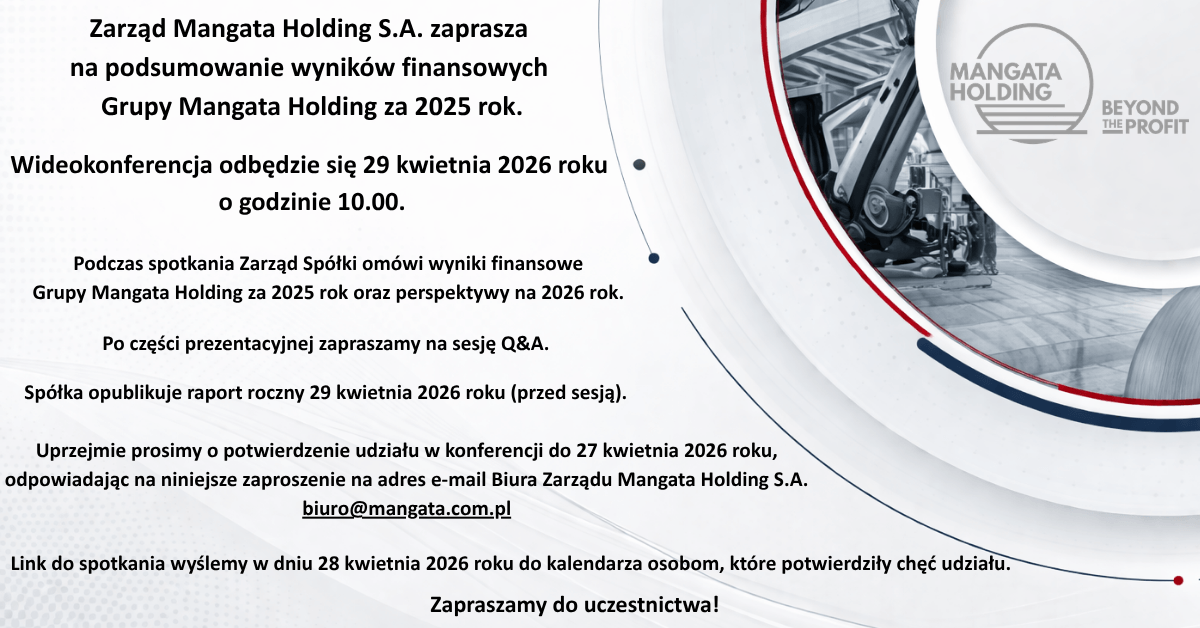 Zarząd Mangata Holding S.A. zaprasza na podsumowanie wyników finansowych Grupy Mangata Holding za 2025 rok.

Wideokonferencja odbędzie się 29 kwietnia 2026 roku o godzinie 10.00.

Podczas spotkania Zarząd Spółki omówi wyniki finansowe Grupy Mangata Holding za 2025 rok oraz perspektywy na 2026 rok.

Po części prezentacyjnej zapraszamy na sesję Q&A.

Spółka opublikuje raport roczny 29 kwietnia 2026 roku (przed sesją).

Uprzejmie prosimy o potwierdzenie udziału w konferencji do 27 kwietnia 2026 roku, odpowiadając na niniejsze zaproszenie na adres e-mail Biura Zarządu Mangata Holding S.A. biuro@mangata.com.pl

Link do spotkania wyślemy w dniu 28 kwietnia 2026 roku do kalendarza osobom, które potwierdziły chęć udziału.

Zapraszamy do uczestnictwa!

MANGATA HOLDING

BEYOND THE PROFIT